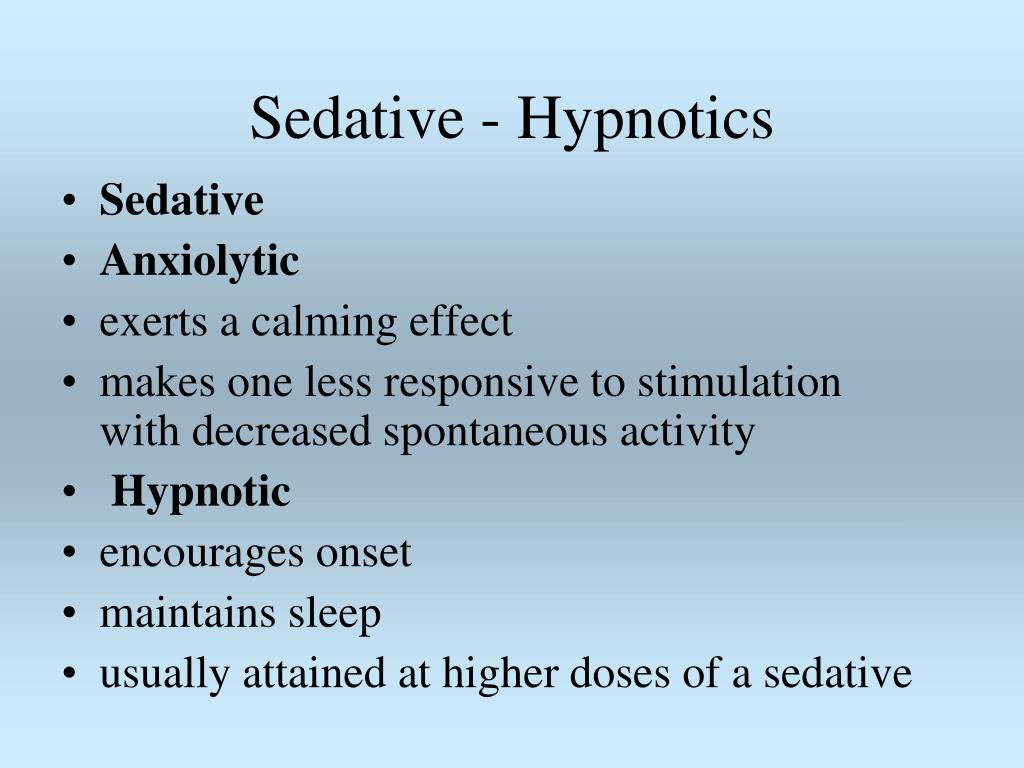 Sedative - Hypnotics

• Sedative
• Anxiolytic
• exerts a calming effect
• makes one less responsive to stimulation with decreased spontaneous activity
• Hypnotic
• encourages onset
• maintains sleep
• usually attained at higher doses of a sedative